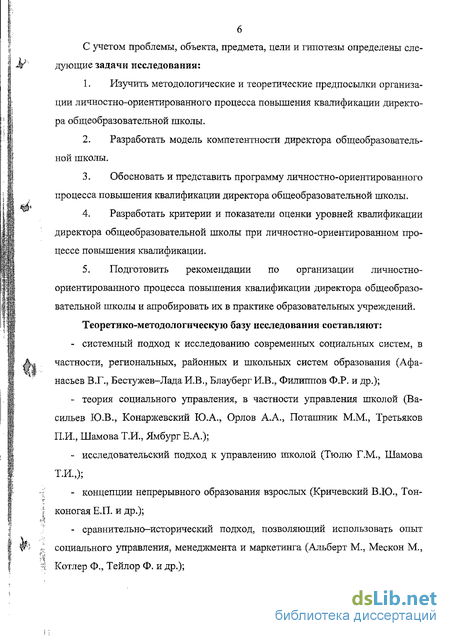 6

С учетом проблемы, объекта, предмета, цели и гипотезы определены следующие **задачи исследования:**

1. Изучить методологические и теоретические предпосылки организации личностно-ориентированного процесса повышения квалификации директора общеобразовательной школы.

2. Разработать модель компетентности директора общеобразовательной школы.

3. Обосновать и представить программу личностно-ориентированного процесса повышения квалификации директора общеобразовательной школы.

4. Разработать критерии и показатели оценки уровней квалификации директора общеобразовательной школы при личностно-ориентированном процессе повышения квалификации.

5. Подготовить рекомендации по организации личностно-ориентированного процесса повышения квалификации директора общеобразовательной школы и апробировать их в практике образовательных учреждений.

**Теоретико-методологическую базу исследования составляют:**

- системный подход к исследованию современных социальных систем, в частности, региональных, районных и школьных систем образования (Афанасьев В.Г., Бестужев–Лада И.В., Блауберг И.В., Филиппов Ф.Р. и др.);

- теория социального управления, в частности управления школой (Васильев Ю.В., Конаржевский Ю.А., Орлов А.А., Поташник М.М., Третьяков П.И., Шамова Т.И., Ямбург Е.А.);

- исследовательский подход к управлению школой (Тюлю Г.М., Шамова Т.И.,);

- концепции непрерывного образования взрослых (Кричевский В.Ю., Тонконогая Е.П. и др.);

- сравнительно–исторический подход, позволяющий использовать опыт социального управления, менеджмента и маркетинга (Альберт М., Мескон М., Котлер Ф., Тейлор Ф. и др.);

dsLib.net
библиотека диссертаций